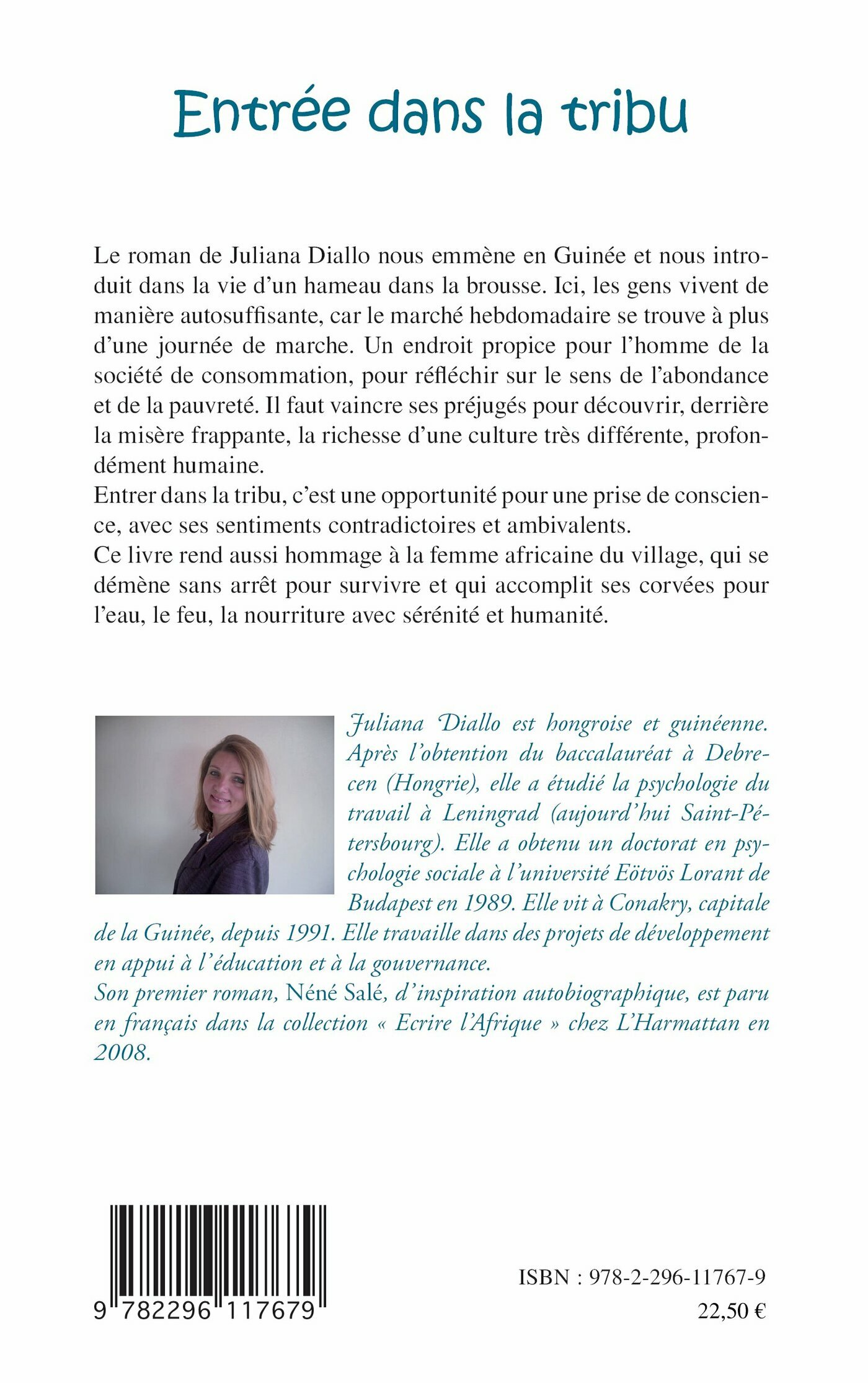 Entrée dans la tribu

Le roman de Juliana Diallo nous emmène en Guinée et nous introduit dans la vie d'un hameau dans la brousse. Ici, les gens vivent de manière autosuffisante, car le marché hebdomadaire se trouve à plus d'une journée de marche. Un endroit propice pour l'homme de la société de consommation, pour réfléchir sur le sens de l'abondance et de la pauvreté. Il faut vaincre ses préjugés pour découvrir, derrière la misère frappante, la richesse d'une culture très différente, profondément humaine.
Entrer dans la tribu, c'est une opportunité pour une prise de conscience, avec ses sentiments contradictoires et ambivalents.
Ce livre rend aussi hommage à la femme africaine du village, qui se démène sans arrêt pour survivre et qui accomplit ses corvées pour l'eau, le feu, la nourriture avec sérénité et humanité.

Juliana Diallo est hongroise et guinéenne. Après l'obtention du baccalauréat à Debrecen (Hongrie), elle a étudié la psychologie du travail à Leningrad (aujourd'hui Saint-Pétersbourg). Elle a obtenu un doctorat en psychologie sociale à l'université Eötvös Lorant de Budapest en 1989. Elle vit à Conakry, capitale de la Guinée, depuis 1991. Elle travaille dans des projets de développement en appui à l'éducation et à la gouvernance.
Son premier roman, Néné Salé, d'inspiration autobiographique, est paru en français dans la collection « Ecrire l'Afrique » chez L'Harmattan en 2008.

9 782296 117679

ISBN : 978-2-296-11767-9
22,50 €